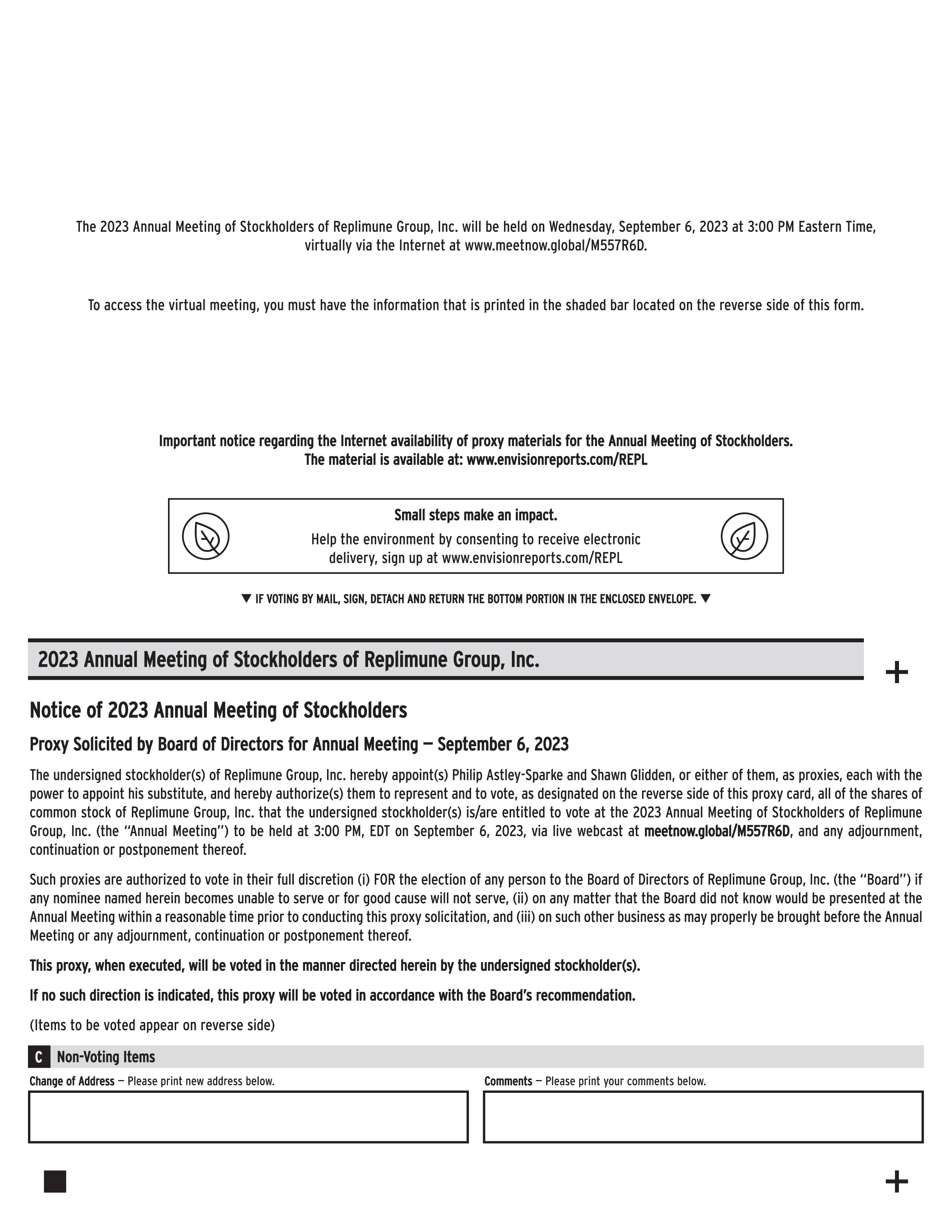 The 2023 Annual Meeting of Stockholders of Replimune Group, Inc. will be held on Wednesday, September 6, 2023 at 3:00 PM Eastern Time, virtually via the Internet at www.meetnow.global/M557R6D.

To access the virtual meeting, you must have the information that is printed in the shaded bar located on the reverse side of this form.

Important notice regarding the Internet availability of proxy materials for the Annual Meeting of Stockholders.
The material is available at: www.envisionreports.com/REPL

Small steps make an impact.
Help the environment by consenting to receive electronic delivery, sign up at www.envisionreports.com/REPL

▼ IF VOTING BY MAIL, SIGN, DETACH AND RETURN THE BOTTOM PORTION IN THE ENCLOSED ENVELOPE. ▼

2023 Annual Meeting of Stockholders of Replimune Group, Inc.

+

Notice of 2023 Annual Meeting of Stockholders

Proxy Solicited by Board of Directors for Annual Meeting — September 6, 2023

The undersigned stockholder(s) of Replimune Group, Inc. hereby appoint(s) Philip Astley-Sparke and Shawn Glidden, or either of them, as proxies, each with the power to appoint his substitute, and hereby authorize(s) them to represent and to vote, as designated on the reverse side of this proxy card, all of the shares of common stock of Replimune Group, Inc. that the undersigned stockholder(s) is/are entitled to vote at the 2023 Annual Meeting of Stockholders of Replimune Group, Inc. (the "Annual Meeting") to be held at 3:00 PM, EDT on September 6, 2023, via live webcast at meetnow.global/M557R6D, and any adjournment, continuation or postponement thereof.

Such proxies are authorized to vote in their full discretion (i) FOR the election of any person to the Board of Directors of Replimune Group, Inc. (the "Board") if any nominee named herein becomes unable to serve or for good cause will not serve, (ii) on any matter that the Board did not know would be presented at the Annual Meeting within a reasonable time prior to conducting this proxy solicitation, and (iii) on such other business as may properly be brought before the Annual Meeting or any adjournment, continuation or postponement thereof.

This proxy, when executed, will be voted in the manner directed herein by the undersigned stockholder(s).

If no such direction is indicated, this proxy will be voted in accordance with the Board's recommendation.

(Items to be voted appear on reverse side)

C Non-Voting Items

Change of Address — Please print new address below.

Comments — Please print your comments below.

+